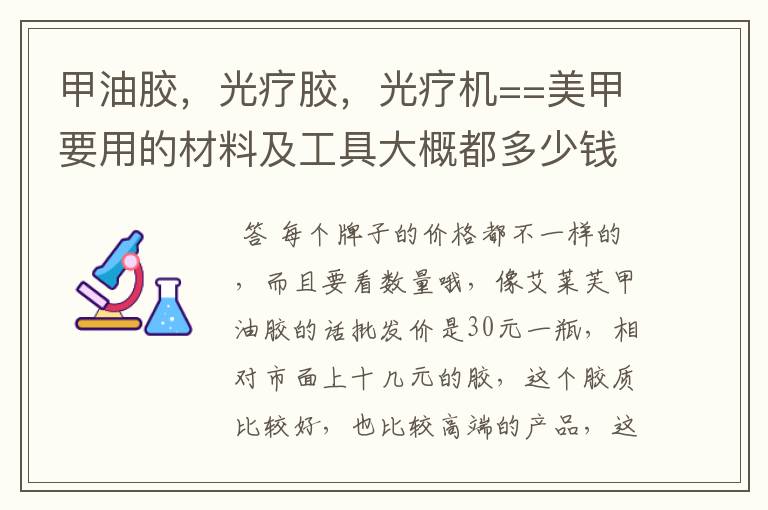 甲油胶，光疗胶，光疗机==美甲要用的材料及工具大概都多少钱

答 每个牌子的价格都不一样的，而且要看数量哦，像艾莱芙甲油胶的话批发价是30元一瓶，相对市面上十几元的胶，这个胶质比较好，也比较高端的产品，这